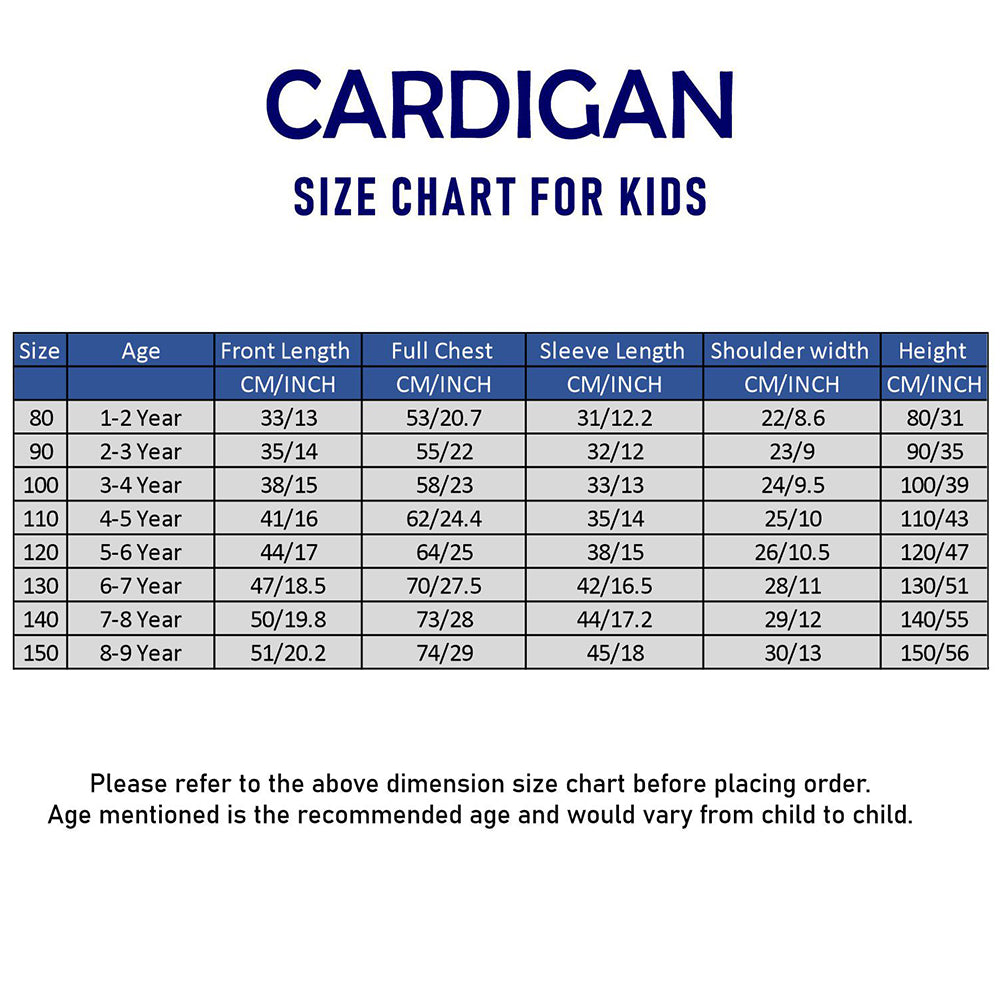 CARDIGAN
SIZE CHART FOR KIDS

| Size | Age | Front Length | Full Chest | Sleeve Length | Shoulder width | Height |
|---|---|---|---|---|---|---|
| | | CM/INCH | CM/INCH | CM/INCH | CM/INCH | CM/INCH |
| 80 | 1-2 Year | 33/13 | 53/20.7 | 31/12.2 | 22/8.6 | 80/31 |
| 90 | 2-3 Year | 35/14 | 55/22 | 32/12 | 23/9 | 90/35 |
| 100 | 3-4 Year | 38/15 | 58/23 | 33/13 | 24/9.5 | 100/39 |
| 110 | 4-5 Year | 41/16 | 62/24.4 | 35/14 | 25/10 | 110/43 |
| 120 | 5-6 Year | 44/17 | 64/25 | 38/15 | 26/10.5 | 120/47 |
| 130 | 6-7 Year | 47/18.5 | 70/27.5 | 42/16.5 | 28/11 | 130/51 |
| 140 | 7-8 Year | 50/19.8 | 73/28 | 44/17.2 | 29/12 | 140/55 |
| 150 | 8-9 Year | 51/20.2 | 74/29 | 45/18 | 30/13 | 150/56 |

Please refer to the above dimension size chart before placing order.
Age mentioned is the recommended age and would vary from child to child.